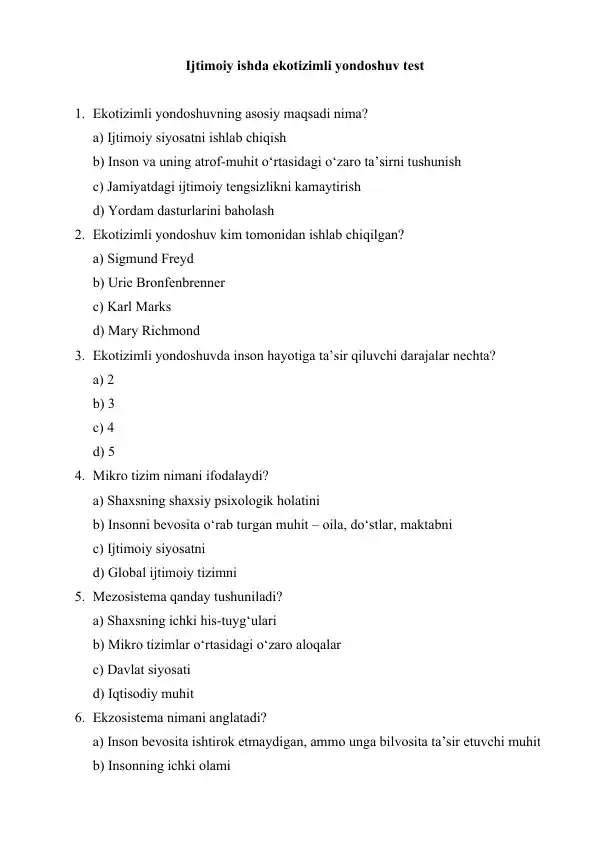 Ijtimoiy ishda ekotizimli yondoshuv test

1. Ekotizimli yondoshuvning asosiy maqsadi nima?
a) Ijtimoiy siyosatni ishlab chiqish
b) Inson va uning atrof-muhit o‘rtasidagi o‘zaro ta’sirni tushunish
c) Jamiyatdagi ijtimoiy tengsizlikni kamaytirish
d) Yordam dasturlarini baholash
2. Ekotizimli yondoshuv kim tomonidan ishlab chiqilgan?
a) Sigmund Freyd
b) Urie Bronfenbrenner
c) Karl Marks
d) Mary Richmond
3. Ekotizimli yondoshuvda inson hayotiga ta’sir qiluvchi darajalar nechta?
a) 2
b) 3
c) 4
d) 5
4. Mikro tizim nimani ifodalaydi?
a) Shaxsning shaxsiy psixologik holatini
b) Insonni bevosita o‘rab turgan muhit – oila, do‘stlar, maktabni
c) Ijtimoiy siyosatni
d) Global ijtimoiy tizimni
5. Mezosistema qanday tushuniladi?
a) Shaxsning ichki his-tuyg‘ulari
b) Mikro tizimlar o‘rtasidagi o‘zaro aloqalar
c) Davlat siyosati
d) Iqtisodiy muhit
6. Ekzosistema nimani anglatadi?
a) Inson bevosita ishtirok etmaydigan, ammo unga bilvosita ta’sir etuvchi muhit
b) Insonning ichki olami